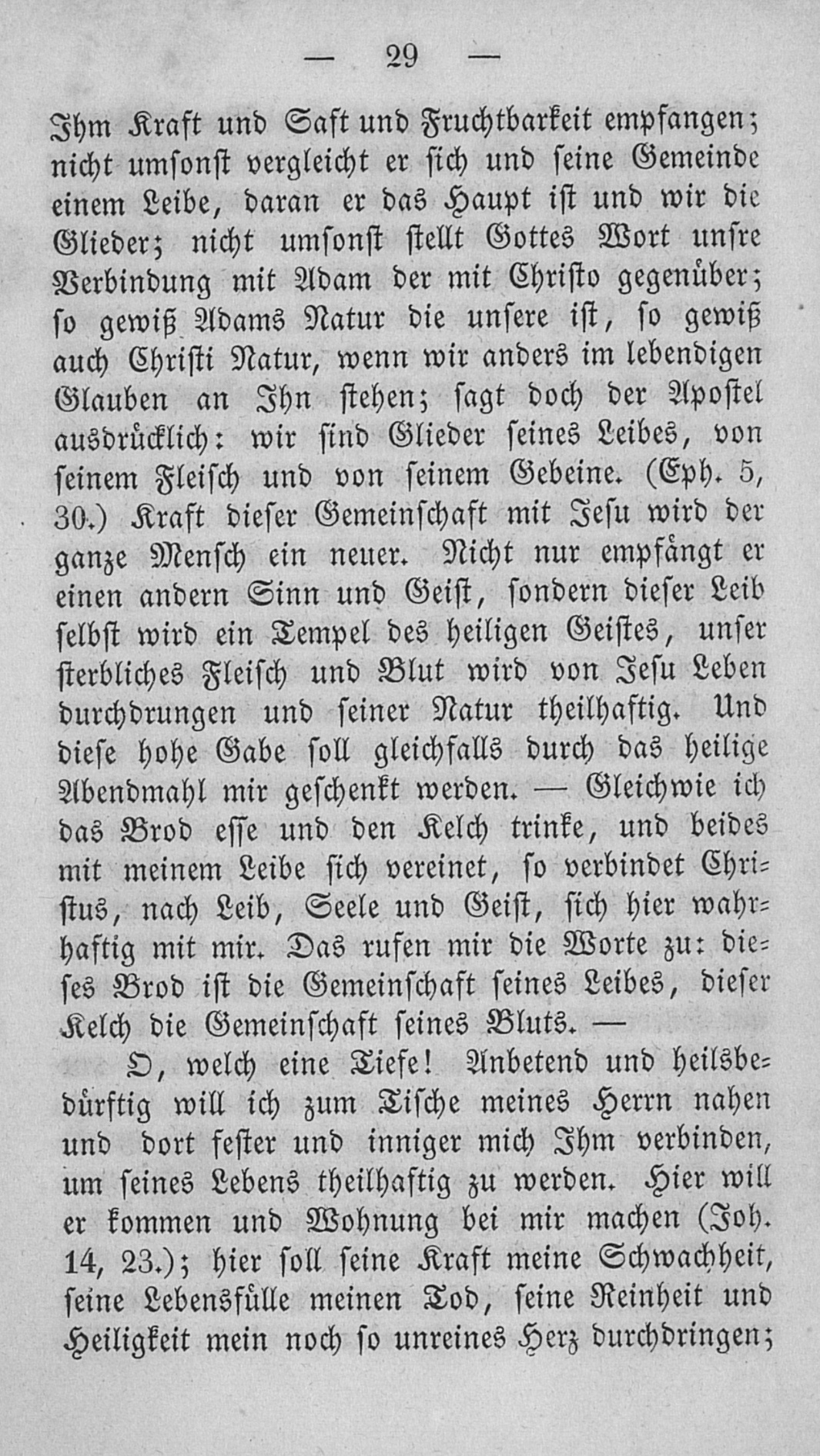 — 29 —

Ihm Kraft und Saft und Fruchtbarkeit empfangen; nicht umsonst vergleicht er sich und seine Gemeinde einem Leibe, daran er das Haupt ist und wir die Glieder; nicht umsonst stellt Gottes Wort unsre Verbindung mit Adam der mit Christo gegenüber; so gewiß Adams Natur die unsere ist, so gewiß auch Christi Natur, wenn wir anders im lebendigen Glauben an Ihn stehen; sagt doch der Apostel ausdrücklich: wir sind Glieder seines Leibes, von seinem Fleisch und von seinem Gebeine. (Eph. 5, 30.) Kraft dieser Gemeinschaft mit Jesu wird der ganze Mensch ein neuer. Nicht nur empfängt er einen andern Sinn und Geist, sondern dieser Leib selbst wird ein Tempel des heiligen Geistes, unser sterbliches Fleisch und Blut wird von Jesu Leben durchdrungen und seiner Natur theilhaftig. Und diese hohe Gabe soll gleichfalls durch das heilige Abendmahl mir geschenkt werden. — Gleichwie ich das Brod esse und den Kelch trinke, und beides mit meinem Leibe sich vereinet, so verbindet Christus, nach Leib, Seele und Geist, sich hier wahrhaftig mit mir. Das rufen mir die Worte zu: dieses Brod ist die Gemeinschaft seines Leibes, dieser Kelch die Gemeinschaft seines Bluts. —

O, welch eine Tiefe! Anbetend und heilsbedürftig will ich zum Tische meines Herrn nahen und dort fester und inniger mich Ihm verbinden, um seines Lebens theilhaftig zu werden. Hier will er kommen und Wohnung bei mir machen (Joh. 14, 23.); hier soll seine Kraft meine Schwachheit, seine Lebensfülle meinen Tod, seine Reinheit und Heiligkeit mein noch so unreines Herz durchdringen;